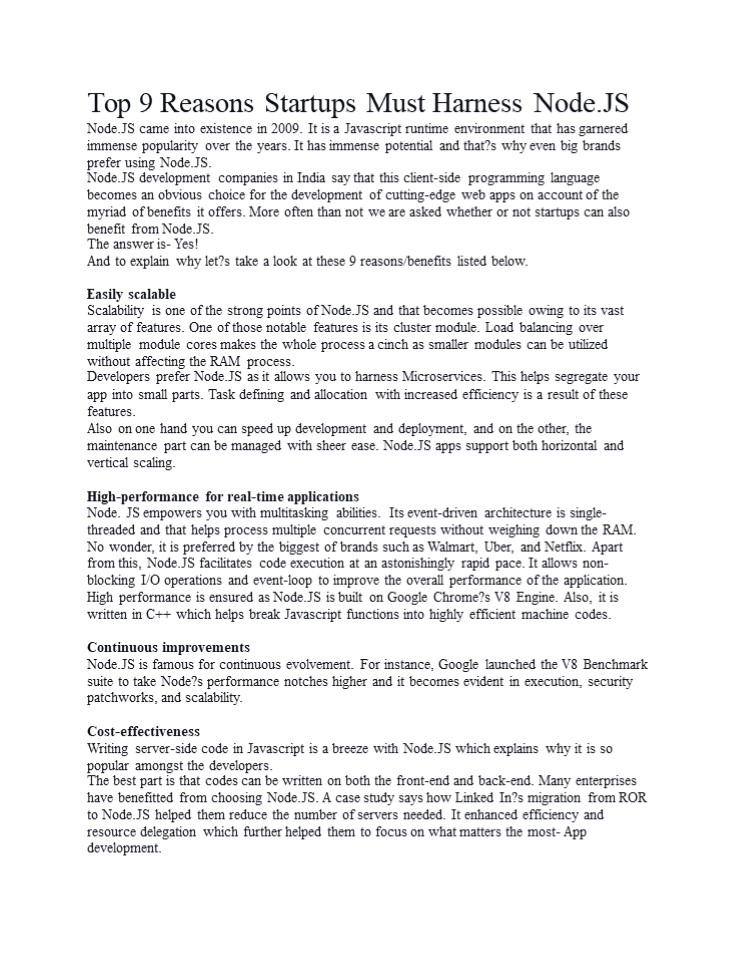 Top 9 Reasons Startups Must Harness Node.JS

Node.JS came into existence in 2009. It is a Javascript runtime environment that has garnered immense popularity over the years. It has immense potential and that?s why even big brands prefer using Node.JS.

Node.JS development companies in India say that this client-side programming language becomes an obvious choice for the development of cutting-edge web apps on account of the myriad of benefits it offers. More often than not we are asked whether or not startups can also benefit from Node.JS.

The answer is- Yes!

And to explain why let?s take a look at these 9 reasons/benefits listed below.

Easily scalable

Scalability is one of the strong points of Node.JS and that becomes possible owing to its vast array of features. One of those notable features is its cluster module. Load balancing over multiple module cores makes the whole process a cinch as smaller modules can be utilized without affecting the RAM process.

Developers prefer Node.JS as it allows you to harness Microservices. This helps segregate your app into small parts. Task defining and allocation with increased efficiency is a result of these features.

Also on one hand you can speed up development and deployment, and on the other, the maintenance part can be managed with sheer ease. Node.JS apps support both horizontal and vertical scaling.

High-performance for real-time applications

Node. JS empowers you with multitasking abilities. Its event-driven architecture is single-threaded and that helps process multiple concurrent requests without weighing down the RAM. No wonder, it is preferred by the biggest of brands such as Walmart, Uber, and Netflix. Apart from this, Node.JS facilitates code execution at an astonishingly rapid pace. It allows non-blocking I/O operations and event-loop to improve the overall performance of the application. High performance is ensured as Node.JS is built on Google Chrome?s V8 Engine. Also, it is written in C++ which helps break Javascript functions into highly efficient machine codes.

Continuous improvements

Node.JS is famous for continuous evolvement. For instance, Google launched the V8 Benchmark suite to take Node?s performance notches higher and it becomes evident in execution, security patchworks, and scalability.

Cost-effectiveness

Writing server-side code in Javascript is a breeze with Node.JS which explains why it is so popular amongst the developers.

The best part is that codes can be written on both the front-end and back-end. Many enterprises have benefitted from choosing Node.JS. A case study says how Linked In?s migration from ROR to Node.JS helped them reduce the number of servers needed. It enhanced efficiency and resource delegation which further helped them to focus on what matters the most- App development.